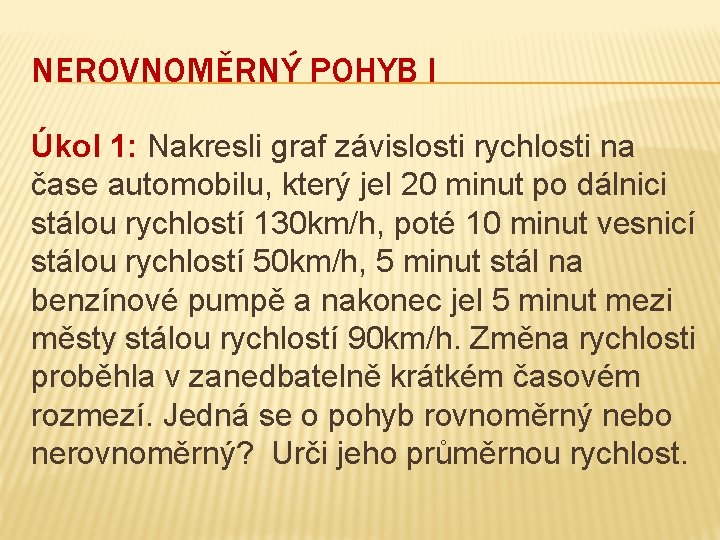 NEROVNOMĚRNÝ POHYB I

Úkol 1: Nakresli graf závislosti rychlosti na čase automobilu, který jel 20 minut po dálnici stálou rychlostí 130km/h, poté 10 minut vesnicí stálou rychlostí 50km/h, 5 minut stál na benzínové pumpě a nakonec jel 5 minut mezi městy stálou rychlostí 90km/h. Změna rychlosti proběhla v zanedbatelně krátkém časovém rozmezí. Jedná se o pohyb rovnoměrný nebo nerovnoměrný? Urči jeho průměrnou rychlost.